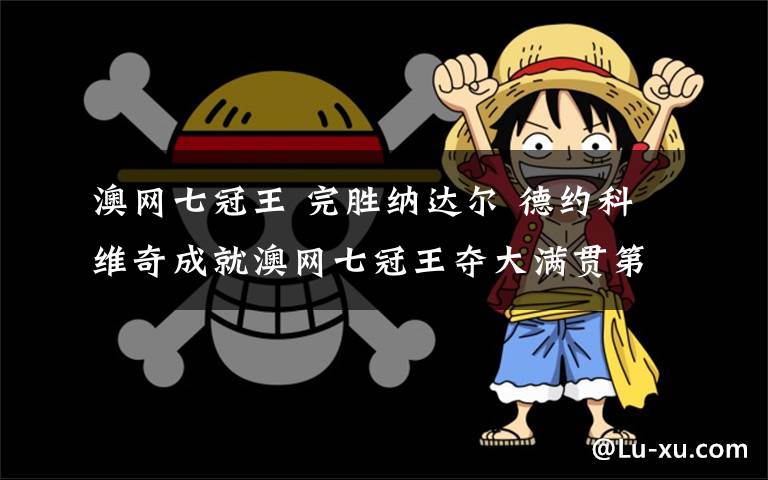 澳网七冠王 完胜纳达尔 德约科维奇成就澳网七冠王夺大满贯第

@Lu-xu.com